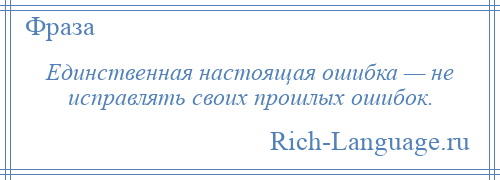 Фраза

Единственная настоящая ошибка — не исправлять своих прошлых ошибок.

Rich-Language.ru